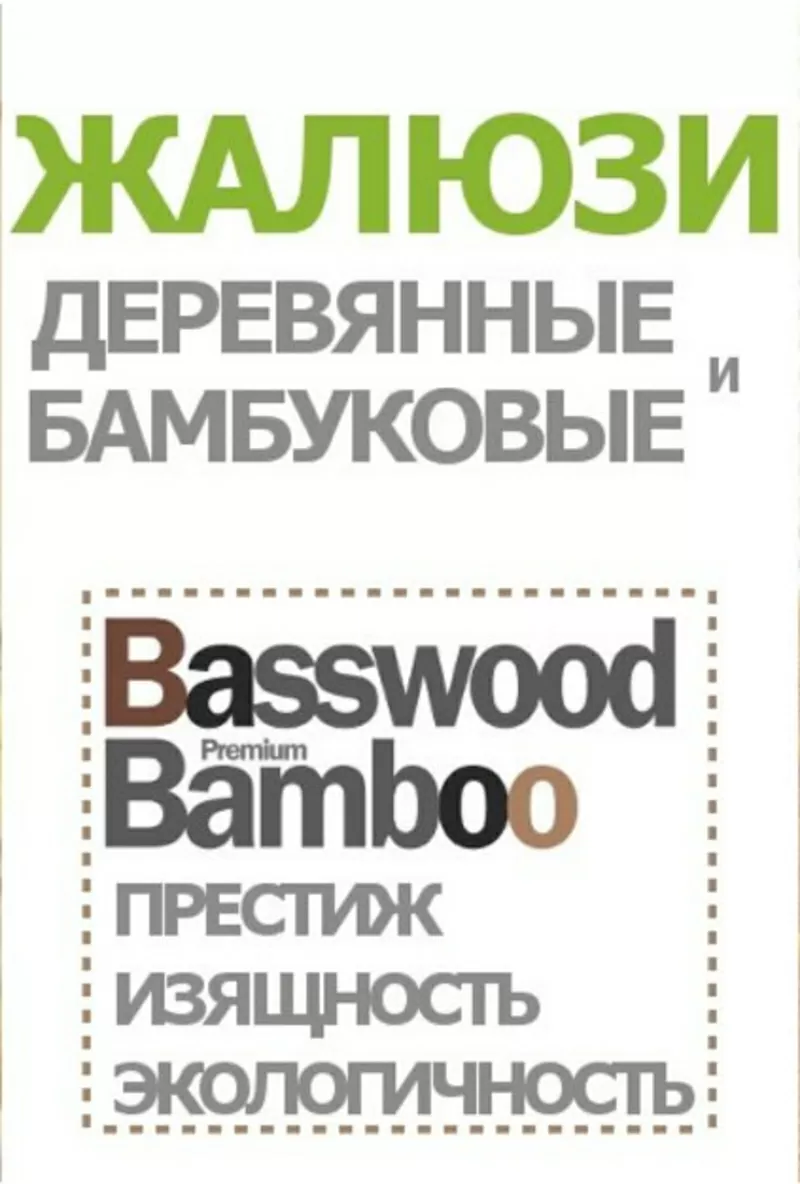 ЖАЛЮЗИ

ДЕРЕВЯННЫЕ и БАМБУКОВЫЕ

Basswood
Premium
Bamboo

ПРЕСТИЖ
ИЗЯЩНОСТЬ
ЭКОЛОГИЧНОСТЬ